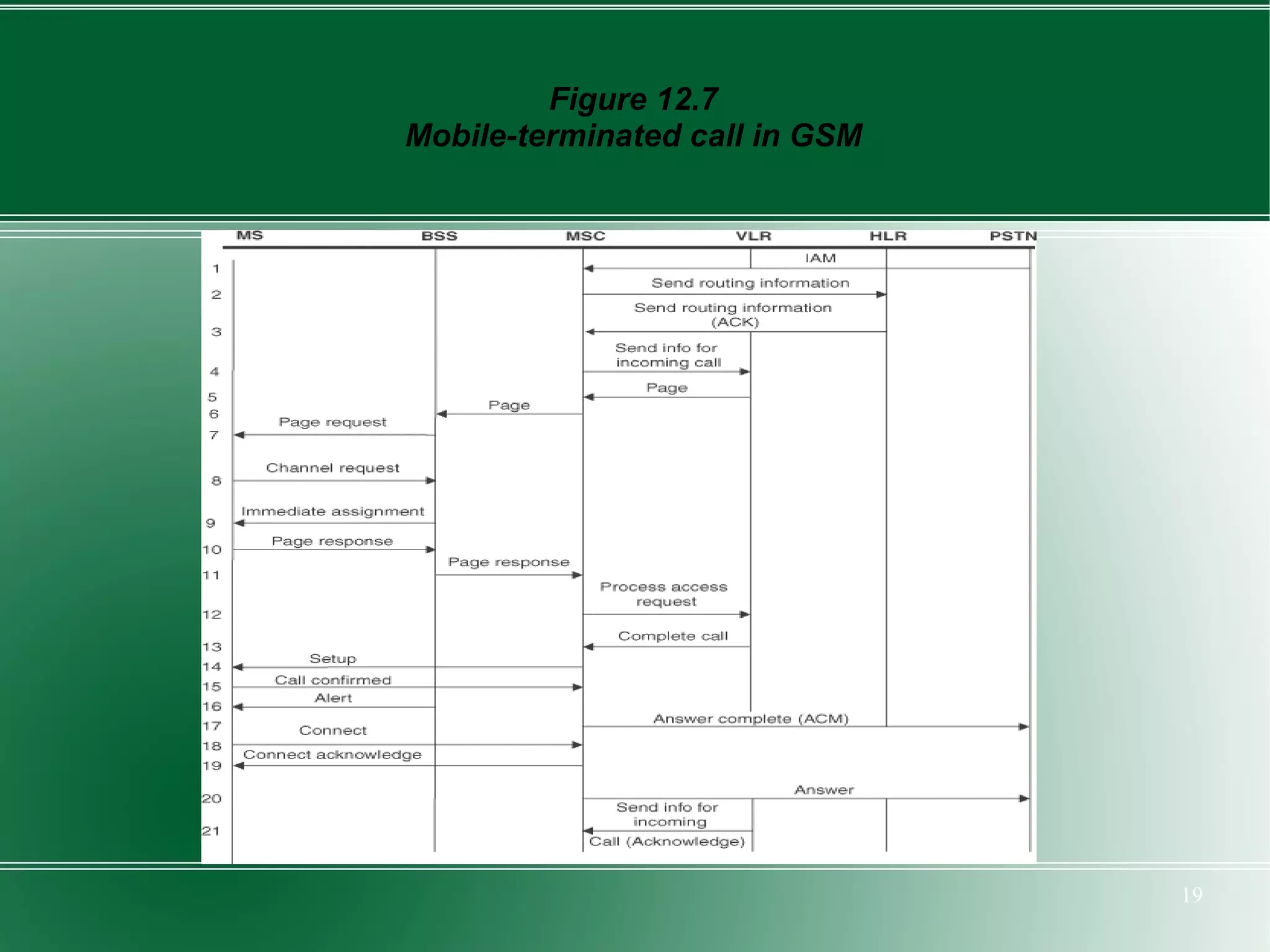 Figure 12.7
Mobile-terminated call in GSM

MS BSS MSC VLR HLR PSTN

1 IAM
2 Send routing information
3 Send routing information (ACK)
4 Send info for incoming call
5 Page
6 Page
7 Page request
8 Channel request
9 Immediate assignment
10 Page response
11 Page response
12 Process access request
13 Complete call
14 Setup
15 Call confirmed
16 Alert
17 Answer complete (ACM)
18 Connect
19 Connect acknowledge
20 Answer
21 Send info for incoming Call (Acknowledge)

19